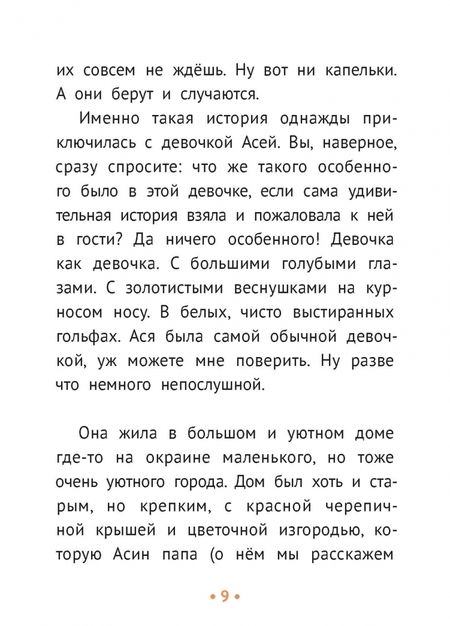 их совсем не ждёшь. Ну вот ни капельки. А они берут и случаются.

Именно такая история однажды приключилась с девочкой Асей. Вы, наверное, сразу спросите: что же такого особенного было в этой девочке, если сама удивительная история взяла и пожаловала к ней в гости? Да ничего особенного! Девочка как девочка. С большими голубыми глазами. С золотистыми веснушками на курносом носу. В белых, чисто выстиранных гольфах. Ася была самой обычной девочкой, уж можете мне поверить. Ну разве что немного непослушной.

Она жила в большом и уютном доме где-то на окраине маленького, но тоже очень уютного города. Дом был хоть и старым, но крепким, с красной черепичной крышей и цветочной изгородью, которую Асин папа (о нём мы расскажем

• 9 •